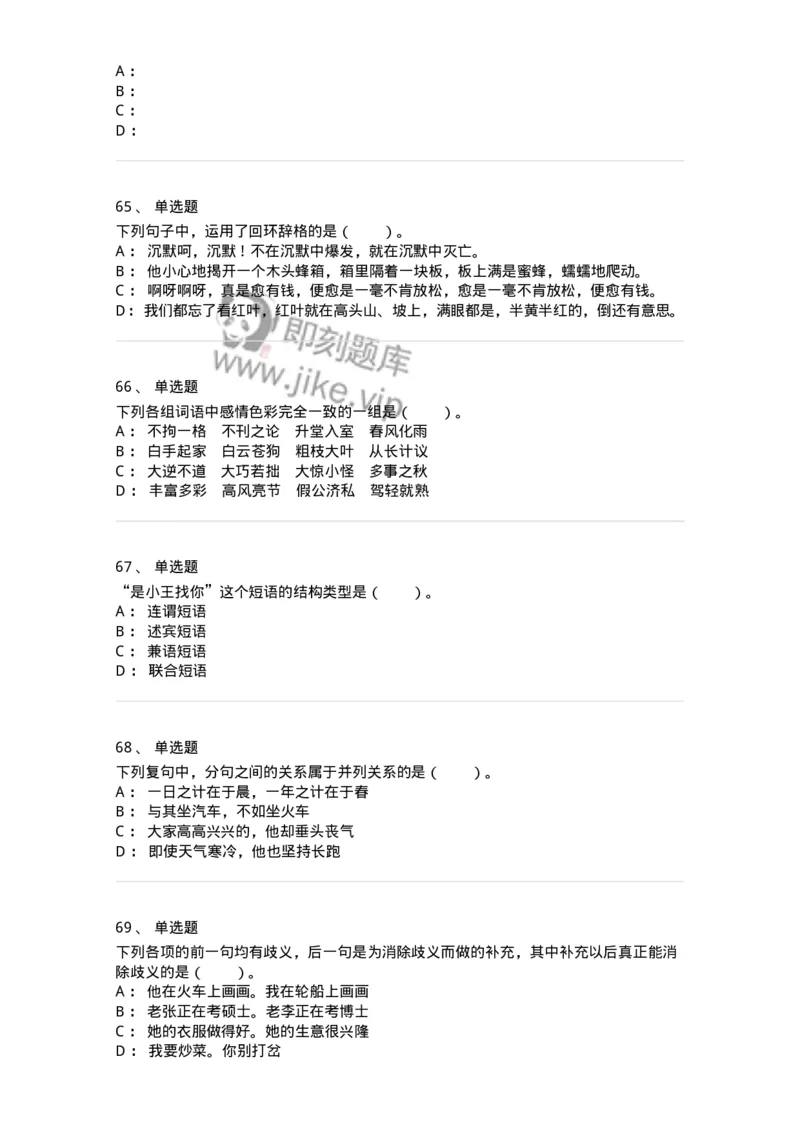 A：
B：
C：
D：

65、 单选题
下列句子中，运用了回环辞格的是（　　）。
A： 沉默呵，沉默！不在沉默中爆发，就在沉默中灭亡。
B： 他小心地揭开一个木头蜂箱，箱里隔着一块板，板上满是蜜蜂，蠕蠕地爬动。
C： 啊呀啊呀，真是愈有钱，便愈是一毫不肯放松，愈是一毫不肯放松，便愈有钱。
D： 我们都忘了看红叶，红叶就在高头山、坡上，满眼都是，半黄半红的，倒还有意思。

即刻题库
www.jike.vip

66、 单选题
下列各组词语中感情色彩完全一致的一组是（　　）。
A： 不拘一格　不刊之论　升堂入室　春风化雨
B： 白手起家　白云苍狗　粗枝大叶　从长计议
C： 大逆不道　大巧若拙　大惊小怪　多事之秋
D： 丰富多彩　高风亮节　假公济私　驾轻就熟

67、 单选题
“是小王找你”这个短语的结构类型是（　　）。
A： 连谓短语
B： 述宾短语
C： 兼语短语
D： 联合短语

68、 单选题
下列复句中，分句之间的关系属于并列关系的是（　　）。
A： 一日之计在于晨，一年之计在于春
B： 与其坐汽车，不如坐火车
C： 大家高高兴兴的，他却垂头丧气
D： 即使天气寒冷，他也坚持长跑

69、 单选题
下列各项的前一句均有歧义，后一句是为消除歧义而做的补充，其中补充以后真正能消除歧义的是（　　）。
A： 他在火车上画画。我在轮船上画画
B： 老张正在考硕士。老李正在考博士
C： 她的衣服做得好。她的生意很兴隆
D： 我要炒菜。你别打岔